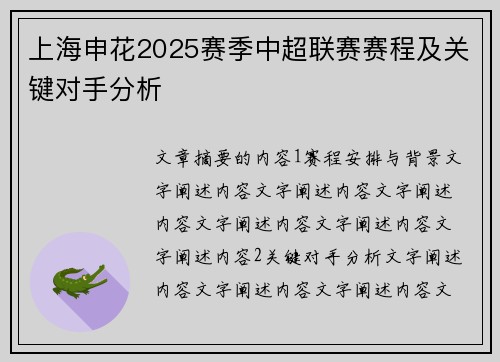 上海申花2025赛季中超联赛赛程及关键对手分析

文章摘要的内容1赛程安排与背景文字阐述内容文字阐述内容文字阐述内容文字阐述内容文字阐述内容文字阐述内容2关键对手分析文字阐述内容文字阐述内容文字阐述内容文